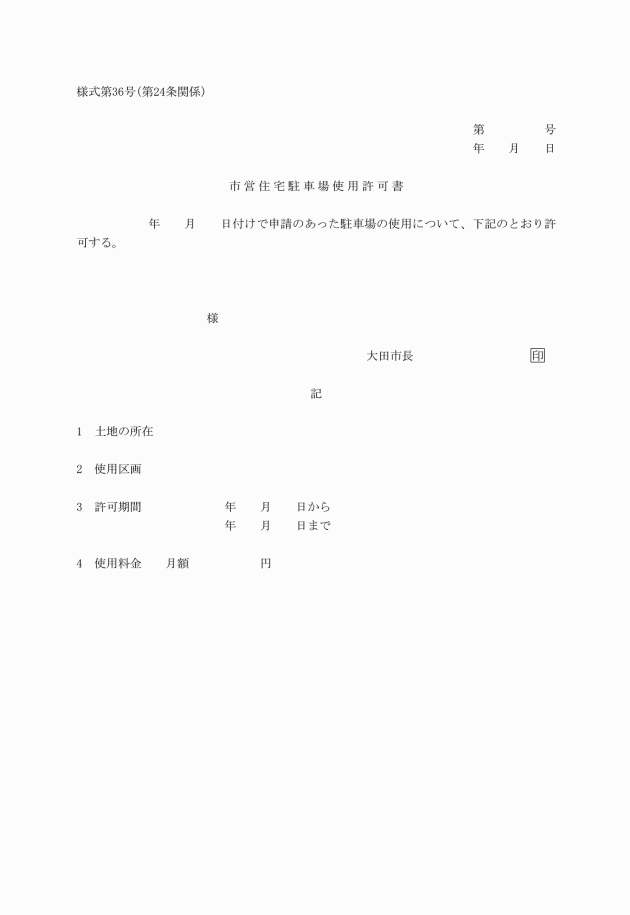 様式第36号(第24条関係)

第　　　号
年　月　日

市営住宅駐車場使用許可書

年　月　日付けで申請のあった駐車場の使用について、下記のとおり許可する。

様

大田市長　　　　印

記

1　土地の所在

2　使用区画

3　許可期間　　年　月　日から
年　月　日まで

4　使用料金　月額　　円